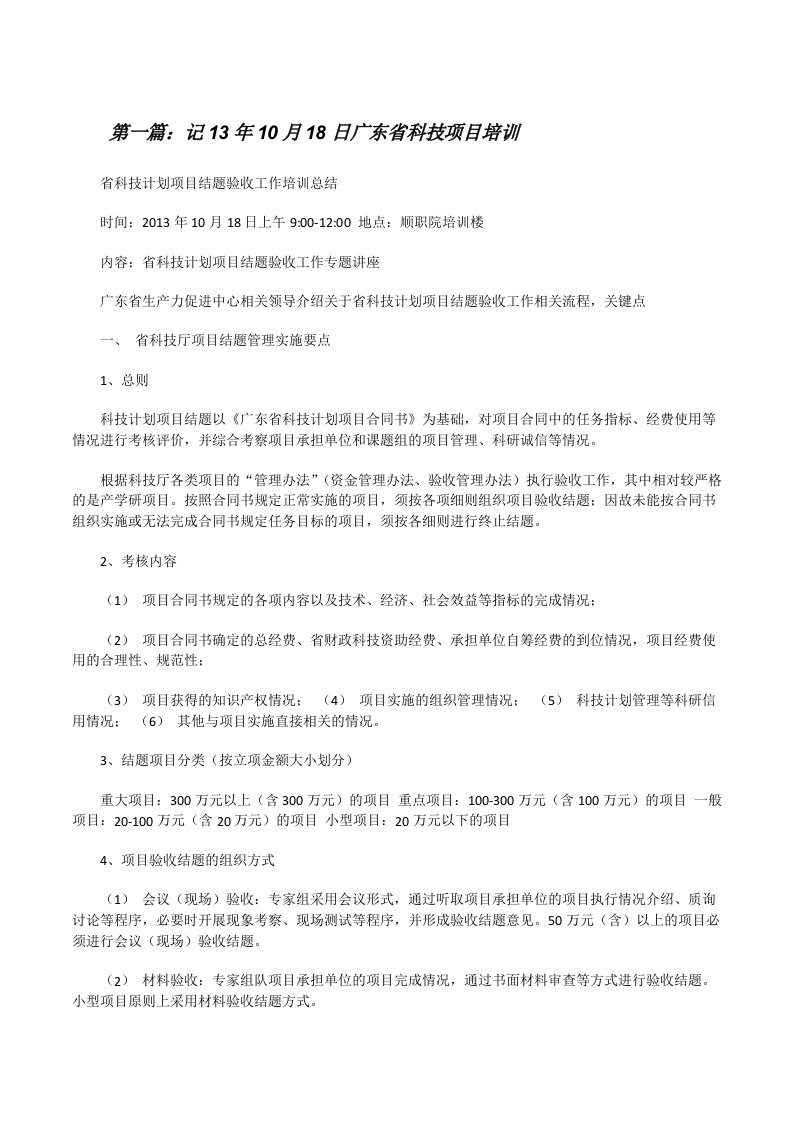 第一篇：记 13 年 10 月 18 日广东省科技项目培训

省科技计划项目结题验收工作培训总结

时间：2013 年 10 月 18 日上午 9:00-12:00 地点：顺职院培训楼

内容：省科技计划项目结题验收工作专题讲座

广东省生产力促进中心相关领导介绍关于省科技计划项目结题验收工作相关流程，关键点

一、 省科技厅项目结题管理实施要点

1、总则

科技计划项目结题以《广东省科技计划项目合同书》为基础，对项目合同中的任务指标、经费使用等情况进行考核评价，并综合考察项目承担单位和课题组的项目管理、科研诚信等情况。

根据科技厅各类项目的“管理办法”（资金管理办法、验收管理办法）执行验收工作，其中相对较严格的是产学研项目。按照合同书规定正常实施的项目，须按各项细则组织项目验收结题；因故未能按合同书组织实施或无法完成合同书规定任务目标的项目，须按各细则进行终止结题。

2、考核内容

（1） 项目合同书规定的各项内容以及技术、经济、社会效益等指标的完成情况；

（2） 项目合同书确定的总经费、省财政科技资助经费、承担单位自筹经费的到位情况，项目经费使用的合理性、规范性；

（3） 项目获得的知识产权情况； （4） 项目实施的组织管理情况； （5） 科技计划管理等科研信用情况； （6） 其他与项目实施直接相关的情况。

3、结题项目分类（按立项金额大小划分）

重大项目：300 万元以上（含 300 万元）的项目 重点项目：100-300 万元（含 100 万元）的项目 一般项目：20-100 万元（含 20 万元）的项目 小型项目：20 万元以下的项目

4、项目验收结题的组织方式

（1） 会议（现场）验收：专家组采用会议形式，通过听取项目承担单位的项目执行情况介绍、质询讨论等程序，必要时开展现象考察、现场测试等程序，并形成验收结题意见。50 万元（含）以上的项目必须进行会议（现场）验收结题。

（2） 材料验收：专家组队项目承担单位的项目完成情况，通过书面材料审查等方式进行验收结题。小型项目原则上采用材料验收结题方式。